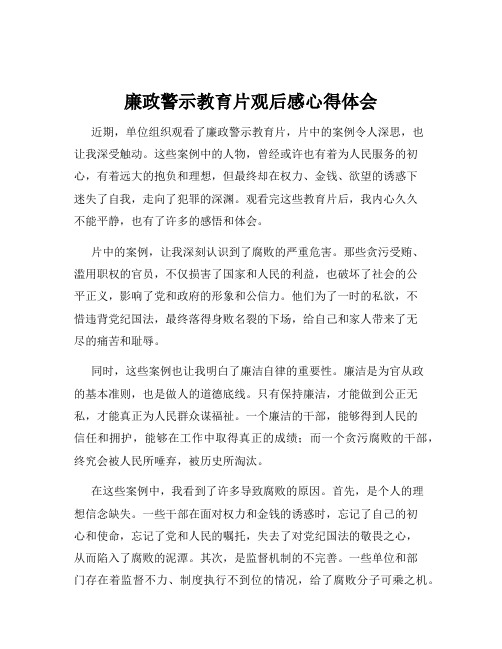 廉政警示教育片观后感心得体会

近期，单位组织观看了廉政警示教育片，片中的案例令人深思，也让我深受触动。这些案例中的人物，曾经或许也有着为人民服务的初心，有着远大的抱负和理想，但最终却在权力、金钱、欲望的诱惑下迷失了自我，走向了犯罪的深渊。观看完这些教育片后，我内心久久不能平静，也有了许多的感悟和体会。

片中的案例，让我深刻认识到了腐败的严重危害。那些贪污受贿、滥用职权的官员，不仅损害了国家和人民的利益，也破坏了社会的公平正义，影响了党和政府的形象和公信力。他们为了一时的私欲，不惜违背党纪国法，最终落得身败名裂的下场，给自己和家人带来了无尽的痛苦和耻辱。

同时，这些案例也让我明白了廉洁自律的重要性。廉洁是为官从政的基本准则，也是做人的道德底线。只有保持廉洁，才能做到公正无私，才能真正为人民群众谋福祉。一个廉洁的干部，能够得到人民的信任和拥护，能够在工作中取得真正的成绩；而一个贪污腐败的干部，终究会被人民所唾弃，被历史所淘汰。

在这些案例中，我看到了许多导致腐败的原因。首先，是个人的理想信念缺失。一些干部在面对权力和金钱的诱惑时，忘记了自己的初心和使命，忘记了党和人民的嘱托，失去了对党纪国法的敬畏之心，从而陷入了腐败的泥潭。其次，是监督机制的不完善。一些单位和部门存在着监督不力、制度执行不到位的情况，给了腐败分子可乘之机。